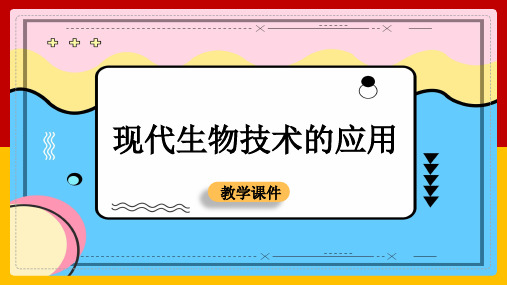 现代生物技术的应用

教学课件